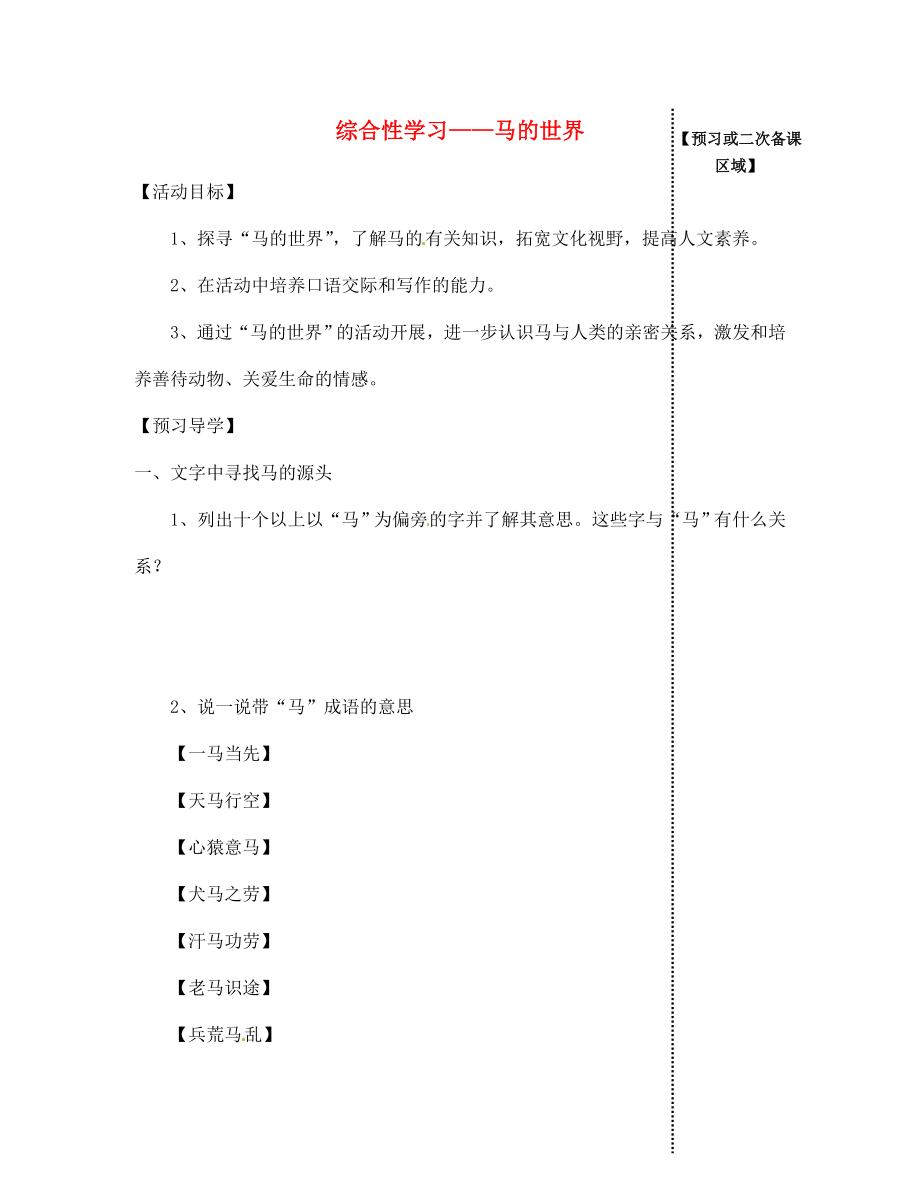 综合性学习——马的世界

【预习或二次备课区域】

【活动目标】

1、探寻“马的世界”，了解马的有关知识，拓宽文化视野，提高人文素养。

2、在活动中培养口语交际和写作的能力。

3、通过“马的世界”的活动开展，进一步认识马与人类的亲密关系，激发和培养善待动物、关爱生命的情感。

【预习导学】

一、文字中寻找马的源头

1、列出十个以上以“马”为偏旁的字并了解其意思。这些字与“马”有什么关系？

2、说一说带“马”成语的意思

【一马当先】

【天马行空】

【心猿意马】

【犬马之劳】

【汗马功劳】

【老马识途】

【兵荒马乱】